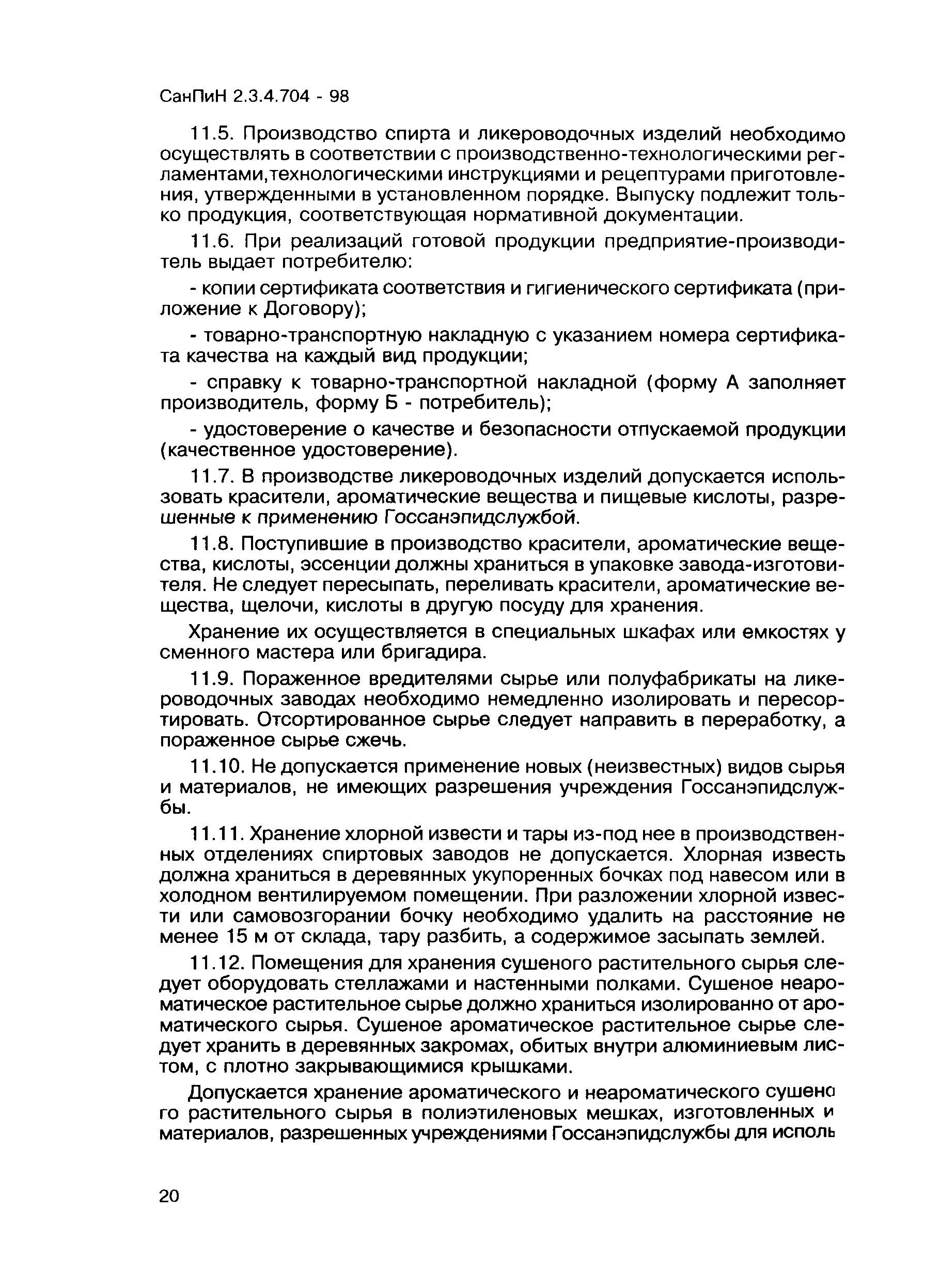 СанПиН 2.3.4.704 - 98

11.5. Производство спирта и ликероводочных изделий необходимо осуществлять в соответствии с производственно-технологическими регламентами,технологическими инструкциями и рецептурами приготовления, утвержденными в установленном порядке. Выпуску подлежит только продукция, соответствующая нормативной документации.

11.6. При реализаций готовой продукции предприятие-производитель выдает потребителю:

- копии сертификата соответствия и гигиенического сертификата (приложение к Договору);

- товарно-транспортную накладную с указанием номера сертификата качества на каждый вид продукции;

- справку к товарно-транспортной накладной (форму А заполняет производитель, форму Б - потребитель);

- удостоверение о качестве и безопасности отпускаемой продукции (качественное удостоверение).

11.7. В производстве ликероводочных изделий допускается использовать красители, ароматические вещества и пищевые кислоты, разрешенные к применению Госсанэпидслужбой.

11.8. Поступившие в производство красители, ароматические вещества, кислоты, эссенции должны храниться в упаковке завода-изготовителя. Не следует пересыпать, переливать красители, ароматические вещества, щелочи, кислоты в другую посуду для хранения.

Хранение их осуществляется в специальных шкафах или емкостях у сменного мастера или бригадира.

11.9. Пораженное вредителями сырье или полуфабрикаты на ликероводочных заводах необходимо немедленно изолировать и пересортировать. Отсортированное сырье следует направить в переработку, а пораженное сырье сжечь.

11.10. Не допускается применение новых (неизвестных) видов сырья и материалов, не имеющих разрешения учреждения Госсанэпидслужбы.

11.11. Хранение хлорной извести и тары из-под нее в производственных отделениях спиртовых заводов не допускается. Хлорная известь должна храниться в деревянных укупоренных бочках под навесом или в холодном вентилируемом помещении. При разложении хлорной извести или самовозгорании бочку необходимо удалить на расстояние не менее 15 м от склада, тару разбить, а содержимое засыпать землей.

11.12. Помещения для хранения сушеного растительного сырья следует оборудовать стеллажами и настенными полками. Сушеное неароматическое растительное сырье должно храниться изолированно от ароматического сырья. Сушеное ароматическое растительное сырье следует хранить в деревянных закромах, обитых внутри алюминиевым листом, с плотно закрывающимися крышками.

Допускается хранение ароматического и неароматического сушено го растительного сырья в полиэтиленовых мешках, изготовленных и материалов, разрешенных учреждениями Госсанэпидслужбы для исполь

20